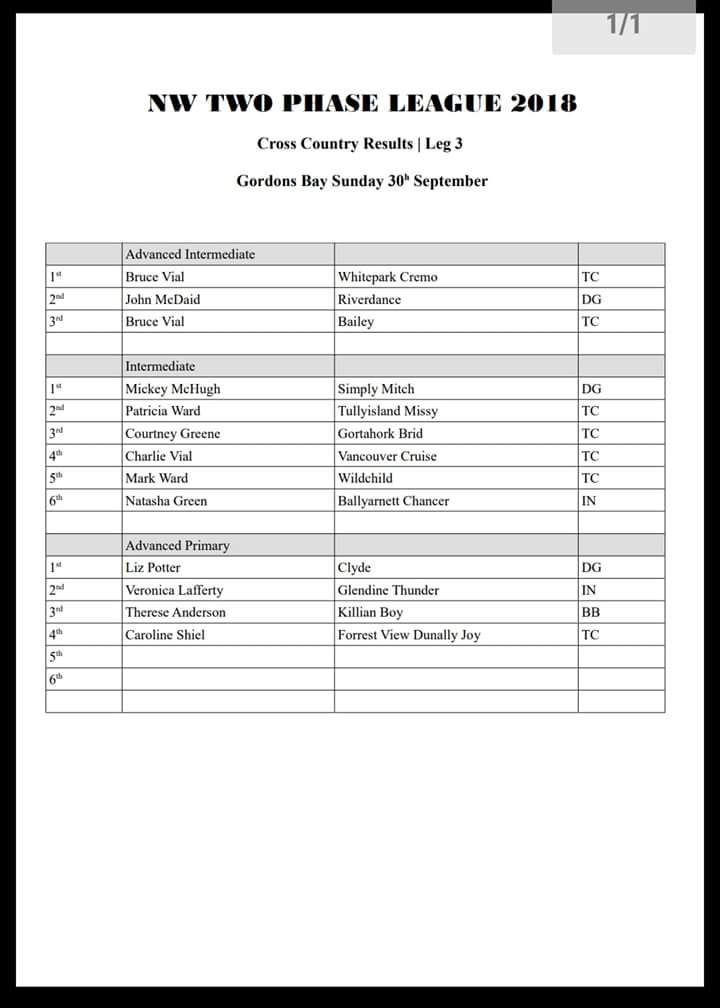 1/1

NW TWO PHASE LEAGUE 2018

Cross Country Results | Leg 3

Gordons Bay Sunday 30$^{h}$ September

| | Advanced Intermediate | | |
|---|---|---|---|
| 1$^{st}$ | Bruce Vial | Whitepark Cremo | TC |
| 2$^{nd}$ | John McDaid | Riverdance | DG |
| 3$^{rd}$ | Bruce Vial | Bailey | TC |
| | | | |
| | Intermediate | | |
| 1$^{st}$ | Mickey McHugh | Simply Mitch | DG |
| 2$^{nd}$ | Patricia Ward | Tullyisland Missy | TC |
| 3$^{rd}$ | Courtney Greene | Gortahork Brid | TC |
| 4$^{th}$ | Charlie Vial | Vancouver Cruise | TC |
| 5$^{th}$ | Mark Ward | Wildchild | TC |
| 6$^{th}$ | Natasha Green | Ballyarnett Chancer | IN |
| | | | |
| | Advanced Primary | | |
| 1$^{st}$ | Liz Potter | Clyde | DG |
| 2$^{nd}$ | Veronica Lafferty | Glendine Thunder | IN |
| 3$^{rd}$ | Therese Anderson | Killian Boy | BB |
| 4$^{th}$ | Caroline Shiel | Forrest View Dunally Joy | TC |
| 5$^{th}$ | | | |
| 6$^{th}$ | | | |
| | | | |